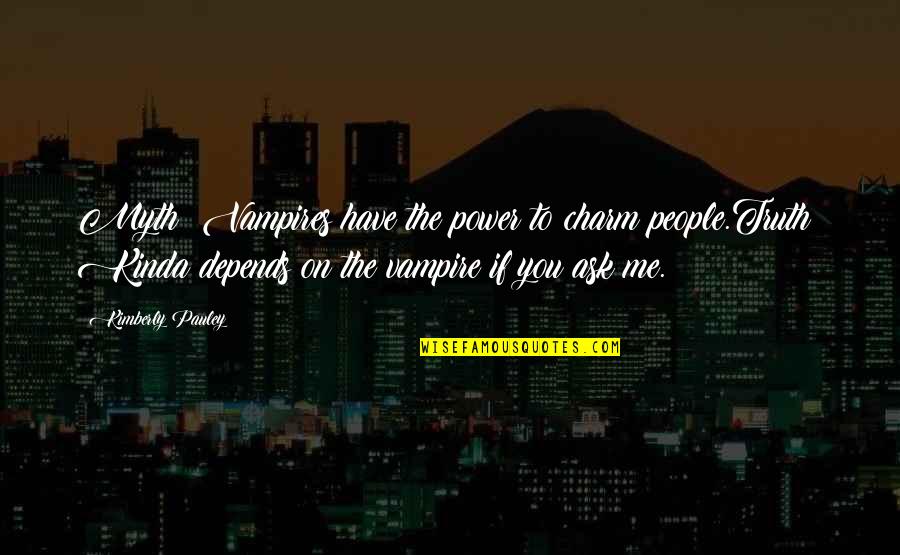 Myth: Vampires have the power to charm people.Truth: Kinda depends on the vampire if you ask me.

Kimberly Pauley

WISEFAMOUSQUOTES.COM